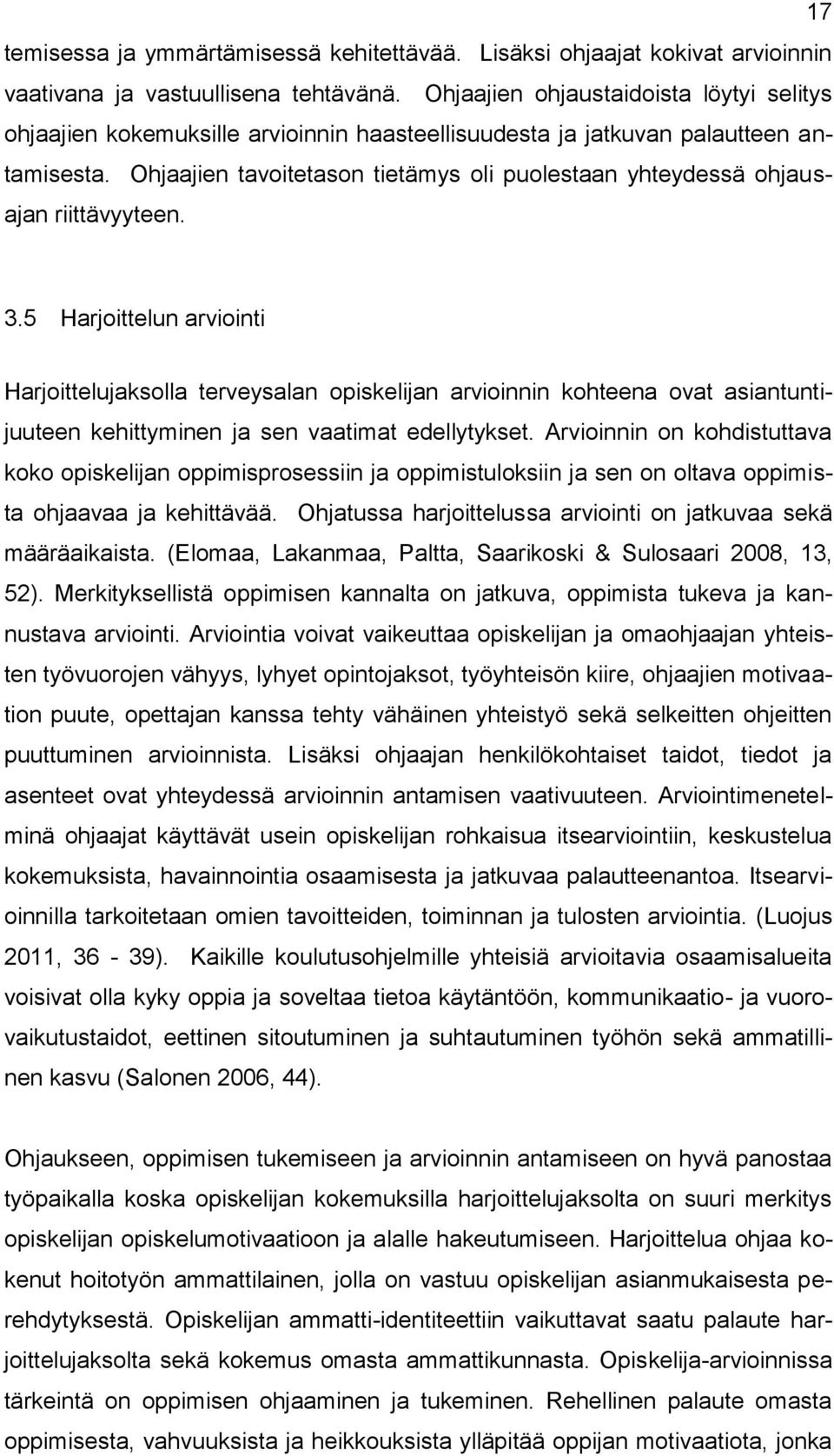 17

temisessa ja ymmärtämisessä kehitettävää. Lisäksi ohjaajat kokivat arvioinnin vaativana ja vastuullisena tehtävänä. Ohjaajien ohjaustaidoista löytyi selitys ohjaajien kokemuksille arvioinnin haasteellisuudesta ja jatkuvan palautteen antamisesta. Ohjaajien tavoitetason tietämys oli puolestaan yhteydessä ohjausajan riittävyyteen.

3.5 Harjoittelun arviointi

Harjoittelujaksolla terveysalan opiskelijan arvioinnin kohteena ovat asiantuntijuuteen kehittyminen ja sen vaatimat edellytykset. Arvioinnin on kohdistuttava koko opiskelijan oppimisprosessiin ja oppimistuloksiin ja sen on oltava oppimista ohjaavaa ja kehittävää. Ohjatussa harjoittelussa arviointi on jatkuvaa sekä määräaikaista. (Elomaa, Lakanmaa, Paltta, Saarikoski & Sulosaari 2008, 13, 52). Merkityksellistä oppimisen kannalta on jatkuva, oppimista tukeva ja kannustava arviointi. Arviointia voivat vaikeuttaa opiskelijan ja omaohjaajan yhteisten työvuorojen vähyys, lyhyet opintojaksot, työyhteisön kiire, ohjaajien motivaation puute, opettajan kanssa tehty vähäinen yhteistyö sekä selkeitten ohjeitten puuttuminen arvioinnista. Lisäksi ohjaajan henkilökohtaiset taidot, tiedot ja asenteet ovat yhteydessä arvioinnin antamisen vaativuuteen. Arviointimenetelminä ohjaajat käyttävät usein opiskelijan rohkaisua itsearviointiin, keskustelua kokemuksista, havainnointia osaamisesta ja jatkuvaa palautteenantoa. Itsearvioinnilla tarkoitetaan omien tavoitteiden, toiminnan ja tulosten arviointia. (Luojus 2011, 36 - 39). Kaikille koulutusohjelmille yhteisiä arvioitavia osaamisalueita voisivat olla kyky oppia ja soveltaa tietoa käytäntöön, kommunikaatio- ja vuorovaikutustaidot, eettinen sitoutuminen ja suhtautuminen työhön sekä ammatillinen kasvu (Salonen 2006, 44).

Ohjaukseen, oppimisen tukemiseen ja arvioinnin antamiseen on hyvä panostaa työpaikalla koska opiskelijan kokemuksilla harjoittelujaksolta on suuri merkitys opiskelijan opiskelumotivaatioon ja alalle hakeutumiseen. Harjoittelua ohjaa kokenut hoitotyön ammattilainen, jolla on vastuu opiskelijan asianmukaisesta perehdytyksestä. Opiskelijan ammatti-identiteettiin vaikuttavat saatu palaute harjoittelujaksolta sekä kokemus omasta ammattikunnasta. Opiskelija-arvioinnissa tärkeintä on oppimisen ohjaaminen ja tukeminen. Rehellinen palaute omasta oppimisesta, vahvuuksista ja heikkouksista ylläpitää oppijan motivaatiota, jonka